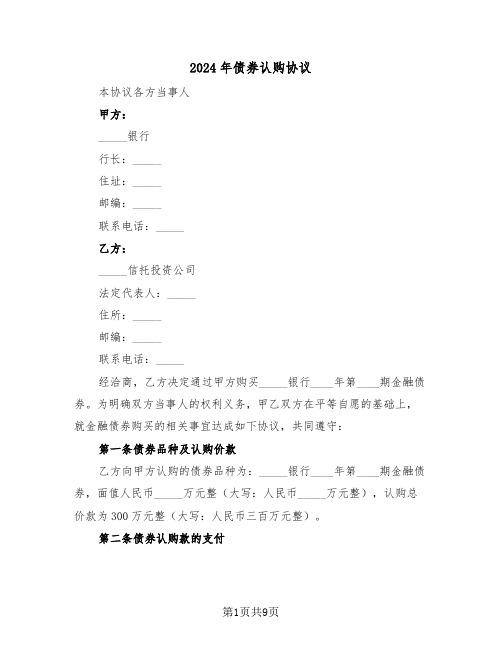 2024年债券认购协议

本协议各方当事人

甲方：

_____银行

行长：_____

住址：_____

邮编：_____

联系电话：_____

乙方：

_____信托投资公司

法定代表人：_____

住所：_____

邮编：_____

联系电话：_____

经洽商，乙方决定通过甲方购买_____银行____年第____期金融债券。为明确双方当事人的权利义务，甲乙双方在平等自愿的基础上，就金融债券购买的相关事宜达成如下协议，共同遵守：

第一条债券品种及认购价款

乙方向甲方认购的债券品种为：_____银行____年第____期金融债券，面值人民币_____万元整（大写：人民币_____万元整），认购总价款为300万元整（大写：人民币三百万元整）。

第二条债券认购款的支付

第1页共9页